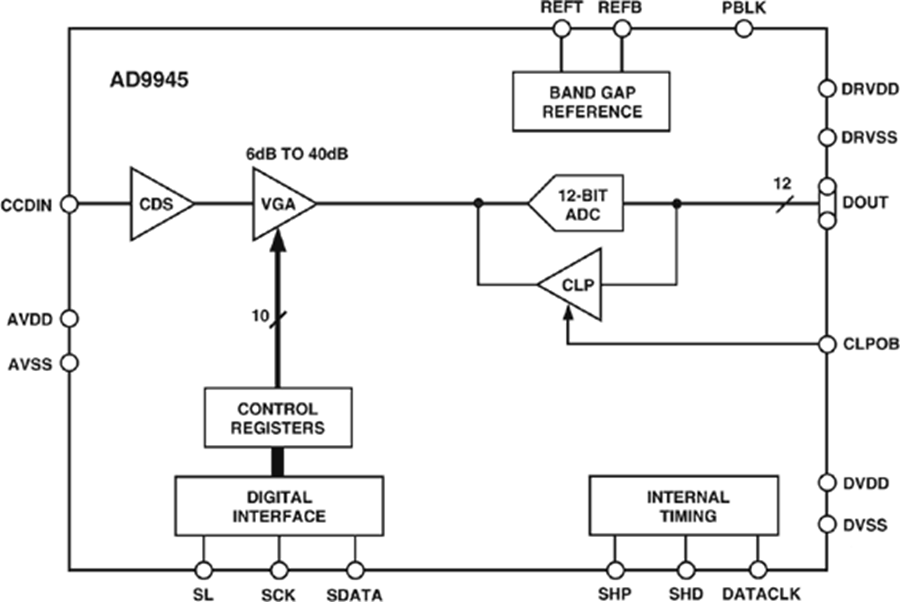 REFT REFB PBLK

AD9945

BAND GAP REFERENCE

DRVDD

DRVSS

6dB TO 40dB

CCDIN CDS VGA 12-BIT ADC 12 DOUT

CLP

10

AVDD

AVSS

CLPOB

CONTROL REGISTERS

DIGITAL INTERFACE

INTERNAL TIMING

DVDD

DVSS

SL SCK SDATA SHP SHD DATACLK